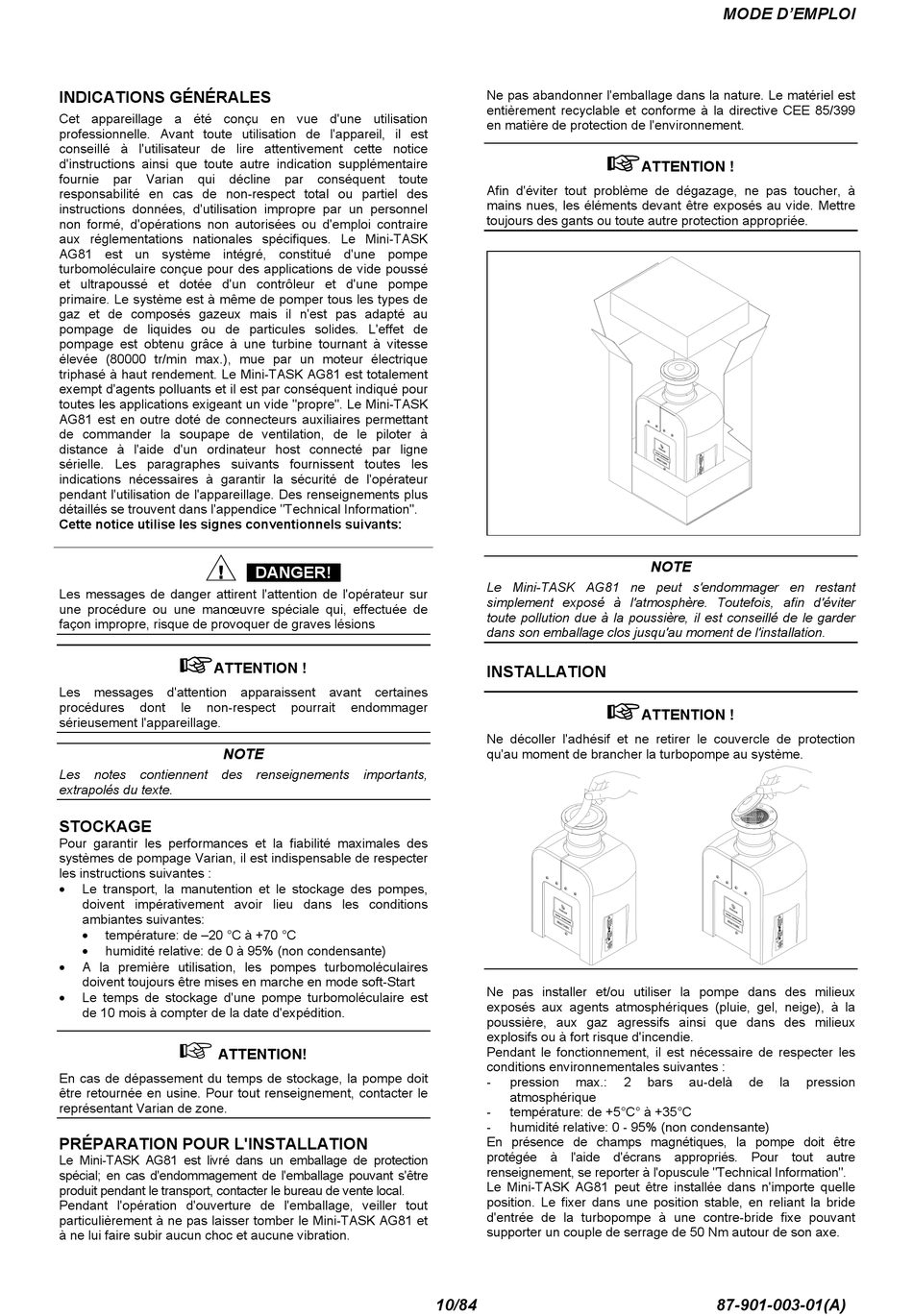 MODE D'EMPLOI

INDICATIONS GÉNÉRALES

Cet appareillage a été conçu en vue d'une utilisation professionnelle. Avant toute utilisation de l'appareil, il est conseillé à l'utilisateur de lire attentivement cette notice d'instructions ainsi que toute autre indication supplémentaire fournie par Varian qui décline par conséquent toute responsabilité en cas de non-respect total ou partiel des instructions données, d'utilisation impropre par un personnel non formé, d'opérations non autorisées ou d'emploi contraire aux réglementations nationales spécifiques. Le Mini-TASK AG81 est un système intégré, constitué d'une pompe turbomoléculaire conçue pour des applications de vide poussé et ultrapoussé et dotée d'un contrôleur et d'une pompe primaire. Le système est à même de pomper tous les types de gaz et de composés gazeux mais il n'est pas adapté au pompage de liquides ou de particules solides. L'effet de pompage est obtenu grâce à une turbine tournant à vitesse élevée (80000 tr/min max.), mue par un moteur électrique triphasé à haut rendement. Le Mini-TASK AG81 est totalement exempt d'agents polluants et il est par conséquent indiqué pour toutes les applications exigeant un vide "propre". Le Mini-TASK AG81 est en outre doté de connecteurs auxiliaires permettant de commander la soupape de ventilation, de le piloter à distance à l'aide d'un ordinateur host connecté par ligne sérielle. Les paragraphes suivants fournissent toutes les indications nécessaires à garantir la sécurité de l'opérateur pendant l'utilisation de l'appareillage. Des renseignements plus détaillés se trouvent dans l'appendice "Technical Information".
Cette notice utilise les signes conventionnels suivants:

DANGER!

Les messages de danger attirent l'attention de l'opérateur sur une procédure ou une manœuvre spéciale qui, effectuée de façon impropre, risque de provoquer de graves lésions

ATTENTION !

Les messages d'attention apparaissent avant certaines procédures dont le non-respect pourrait endommager sérieusement l'appareillage.

NOTE

Les notes contiennent des renseignements importants, extrapolés du texte.

STOCKAGE

Pour garantir les performances et la fiabilité maximales des systèmes de pompage Varian, il est indispensable de respecter les instructions suivantes :
• Le transport, la manutention et le stockage des pompes, doivent impérativement avoir lieu dans les conditions ambiantes suivantes:
• température: de –20 °C à +70 °C
• humidité relative: de 0 à 95% (non condensante)
• A la première utilisation, les pompes turbomoléculaires doivent toujours être mises en marche en mode soft-Start
• Le temps de stockage d'une pompe turbomoléculaire est de 10 mois à compter de la date d'expédition.

ATTENTION!

En cas de dépassement du temps de stockage, la pompe doit être retournée en usine. Pour tout renseignement, contacter le représentant Varian de zone.

PRÉPARATION POUR L'INSTALLATION

Le Mini-TASK AG81 est livré dans un emballage de protection spécial; en cas d'endommagement de l'emballage pouvant s'être produit pendant le transport, contacter le bureau de vente local.
Pendant l'opération d'ouverture de l'emballage, veiller tout particulièrement à ne pas laisser tomber le Mini-TASK AG81 et à ne lui faire subir aucun choc et aucune vibration.

Ne pas abandonner l'emballage dans la nature. Le matériel est entièrement recyclable et conforme à la directive CEE 85/399 en matière de protection de l'environnement.

ATTENTION !

Afin d'éviter tout problème de dégazage, ne pas toucher, à mains nues, les éléments devant être exposés au vide. Mettre toujours des gants ou toute autre protection appropriée.

NOTE

Le Mini-TASK AG81 ne peut s'endommager en restant simplement exposé à l'atmosphère. Toutefois, afin d'éviter toute pollution due à la poussière, il est conseillé de le garder dans son emballage clos jusqu'au moment de l'installation.

INSTALLATION

ATTENTION !

Ne décoller l'adhésif et ne retirer le couvercle de protection qu'au moment de brancher la turbopompe au système.

Ne pas installer et/ou utiliser la pompe dans des milieux exposés aux agents atmosphériques (pluie, gel, neige), à la poussière, aux gaz agressifs ainsi que dans des milieux explosifs ou à fort risque d'incendie.
Pendant le fonctionnement, il est nécessaire de respecter les conditions environnementales suivantes :
- pression max.: 2 bars au-delà de la pression atmosphérique
- température: de +5°C° à +35°C
- humidité relative: 0 - 95% (non condensante)
En présence de champs magnétiques, la pompe doit être protégée à l'aide d'écrans appropriés. Pour tout autre renseignement, se reporter à l'opuscule "Technical Information".
Le Mini-TASK AG81 peut être installée dans n'importe quelle position. Le fixer dans une position stable, en reliant la bride d'entrée de la turbopompe à une contre-bride fixe pouvant supporter un couple de serrage de 50 Nm autour de son axe.

10/84

87-901-003-01(A)